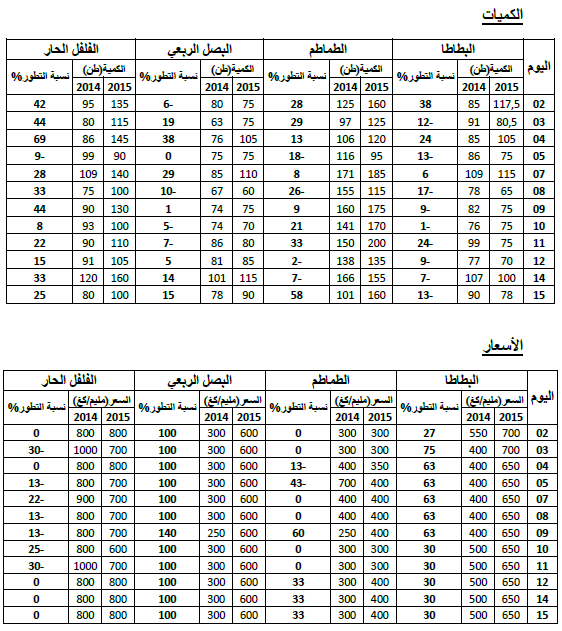 الكميات

| اليوم | البطاطا الكمية(طن) 2015 | البطاطا الكمية(طن) 2014 | البطاطا نسبة التطور% | الطماطم الكمية(طن) 2015 | الطماطم الكمية(طن) 2014 | الطماطم نسبة التطور% | البصل الربعي الكمية(طن) 2015 | البصل الربعي الكمية(طن) 2014 | البصل الربعي نسبة التطور% | الفلفل الحار الكمية(طن) 2015 | الفلفل الحار الكمية(طن) 2014 | الفلفل الحار نسبة التطور% |
|---|---|---|---|---|---|---|---|---|---|---|---|---|
| 02 | 117,5 | 85 | 38 | 160 | 125 | 28 | 75 | 80 | 6- | 135 | 95 | 42 |
| 03 | 80,5 | 91 | 12- | 125 | 97 | 29 | 75 | 63 | 19 | 115 | 80 | 44 |
| 04 | 105 | 85 | 24 | 120 | 106 | 13 | 105 | 76 | 38 | 145 | 86 | 69 |
| 05 | 75 | 86 | 13- | 95 | 116 | 18- | 75 | 75 | 0 | 90 | 99 | 9- |
| 07 | 115 | 109 | 6 | 185 | 171 | 8 | 110 | 85 | 29 | 140 | 109 | 28 |
| 08 | 65 | 78 | 17- | 115 | 155 | 26- | 60 | 67 | 10- | 100 | 75 | 33 |
| 09 | 75 | 82 | 9- | 175 | 160 | 9 | 75 | 74 | 1 | 130 | 90 | 44 |
| 10 | 75 | 76 | 1- | 170 | 141 | 21 | 70 | 74 | 5- | 100 | 93 | 8 |
| 11 | 75 | 99 | 24- | 200 | 150 | 33 | 80 | 86 | 7- | 110 | 90 | 22 |
| 12 | 70 | 77 | 9- | 135 | 138 | 2- | 85 | 81 | 5 | 105 | 91 | 15 |
| 14 | 100 | 107 | 7- | 155 | 166 | 7- | 115 | 101 | 14 | 160 | 120 | 33 |
| 15 | 78 | 90 | 13- | 160 | 101 | 58 | 90 | 78 | 15 | 100 | 80 | 25 |

الأسعار

| اليوم | البطاطا السعر(مليم/كغ) 2015 | البطاطا السعر(مليم/كغ) 2014 | البطاطا نسبة التطور% | الطماطم السعر(مليم/كغ) 2015 | الطماطم السعر(مليم/كغ) 2014 | الطماطم نسبة التطور% | البصل الربعي السعر(مليم/كغ) 2015 | البصل الربعي السعر(مليم/كغ) 2014 | البصل الربعي نسبة التطور% | الفلفل الحار السعر(مليم/كغ) 2015 | الفلفل الحار السعر(مليم/كغ) 2014 | الفلفل الحار نسبة التطور% |
|---|---|---|---|---|---|---|---|---|---|---|---|---|
| 02 | 700 | 550 | 27 | 300 | 300 | 0 | 600 | 300 | 100 | 800 | 800 | 0 |
| 03 | 700 | 400 | 75 | 300 | 300 | 0 | 600 | 300 | 100 | 700 | 1000 | 30- |
| 04 | 650 | 400 | 63 | 350 | 400 | 13- | 600 | 300 | 100 | 800 | 800 | 0 |
| 05 | 650 | 400 | 63 | 400 | 700 | 43- | 600 | 300 | 100 | 700 | 800 | 13- |
| 07 | 650 | 400 | 63 | 400 | 400 | 0 | 600 | 300 | 100 | 700 | 900 | 22- |
| 08 | 650 | 400 | 63 | 400 | 400 | 0 | 600 | 300 | 100 | 700 | 800 | 13- |
| 09 | 650 | 400 | 63 | 400 | 250 | 60 | 600 | 250 | 140 | 700 | 800 | 13- |
| 10 | 650 | 500 | 30 | 300 | 300 | 0 | 600 | 300 | 100 | 600 | 800 | 25- |
| 11 | 650 | 500 | 30 | 300 | 300 | 0 | 600 | 300 | 100 | 700 | 1000 | 30- |
| 12 | 650 | 500 | 30 | 400 | 300 | 33 | 600 | 300 | 100 | 800 | 800 | 0 |
| 14 | 650 | 500 | 30 | 400 | 300 | 33 | 600 | 300 | 100 | 800 | 800 | 0 |
| 15 | 650 | 500 | 30 | 400 | 300 | 33 | 600 | 300 | 100 | 800 | 800 | 0 |